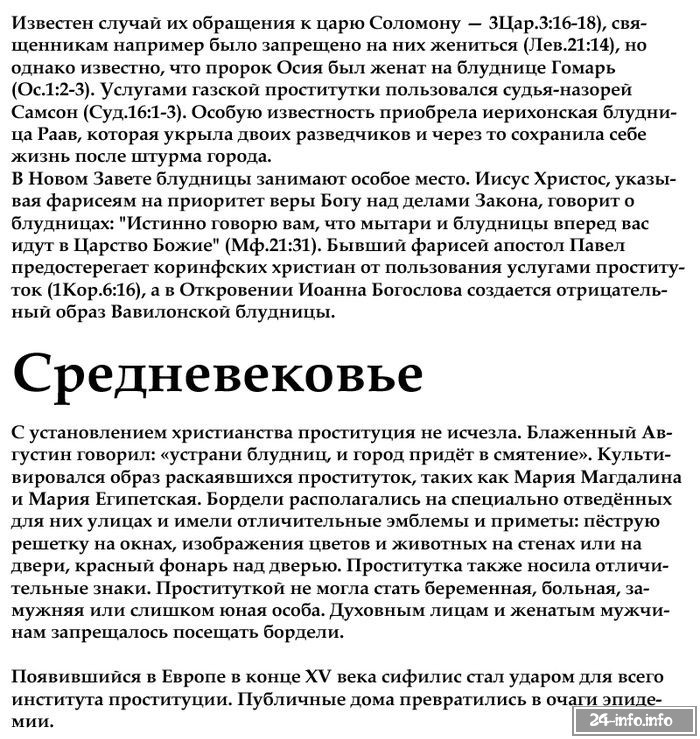 Известен случай их обращения к царю Соломону — 3Цар.3:16-18), священникам например было запрещено на них жениться (Лев.21:14), но однако известно, что пророк Осия был женат на блуднице Гомарь (Ос.1:2-3). Услугами газской проститутки пользовался судья-назорей Самсон (Суд.16:1-3). Особую известность приобрела иерихонская блудница Раав, которая укрыла двоих разведчиков и через то сохранила себе жизнь после штурма города.
В Новом Завете блудницы занимают особое место. Иисус Христос, указывая фарисеям на приоритет веры Богу над делами Закона, говорит о блудницах: "Истинно говорю вам, что мытари и блудницы вперед вас идут в Царство Божие" (Мф.21:31). Бывший фарисей апостол Павел предостерегает коринфских христиан от пользования услугами проституток (1Кор.6:16), а в Откровении Иоанна Богослова создается отрицательный образ Вавилонской блудницы.

Средневековье

С установлением христианства проституция не исчезла. Блаженный Августин говорил: «устрани блудниц, и город придёт в смятение». Культивировался образ раскаявшихся проституток, таких как Мария Магдалина и Мария Египетская. Бордели располагались на специально отведённых для них улицах и имели отличительные эмблемы и приметы: пёструю решетку на окнах, изображения цветов и животных на стенах или на двери, красный фонарь над дверью. Проститутка также носила отличительные знаки. Проституткой не могла стать беременная, больная, замужняя или слишком юная особа. Духовным лицам и женатым мужчинам запрещалось посещать бордели.

Появившийся в Европе в конце XV века сифилис стал ударом для всего института проституции. Публичные дома превратились в очаги эпидемии.

24-info.info